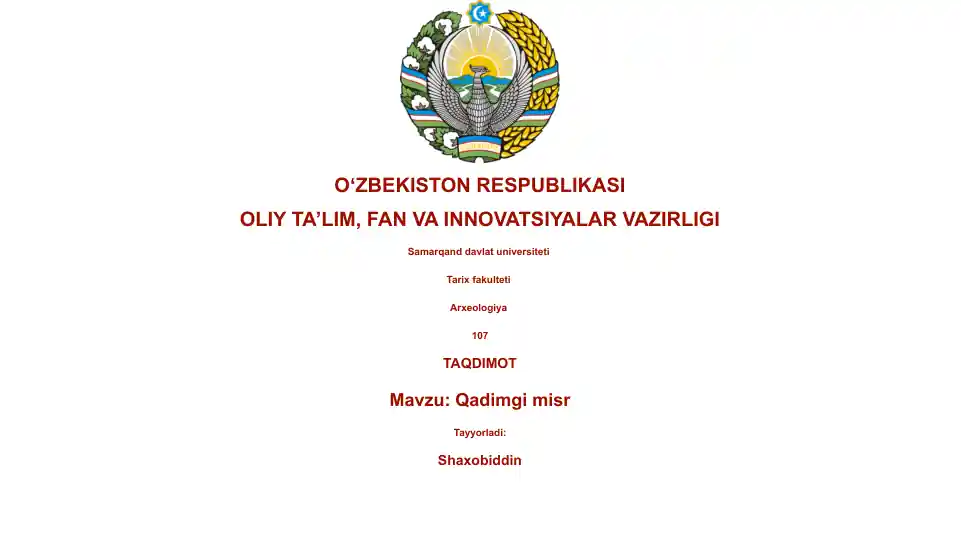 O‘ZBEKISTON RESPUBLIKASI

OLIY TA’LIM, FAN VA INNOVATSIYALAR VAZIRLIGI

Samarqand davlat universiteti

Tarix fakulteti

Arxeologiya

107

TAQDIMOT

Mavzu: Qadimgi misr

Tayyorladi:

Shaxobiddin